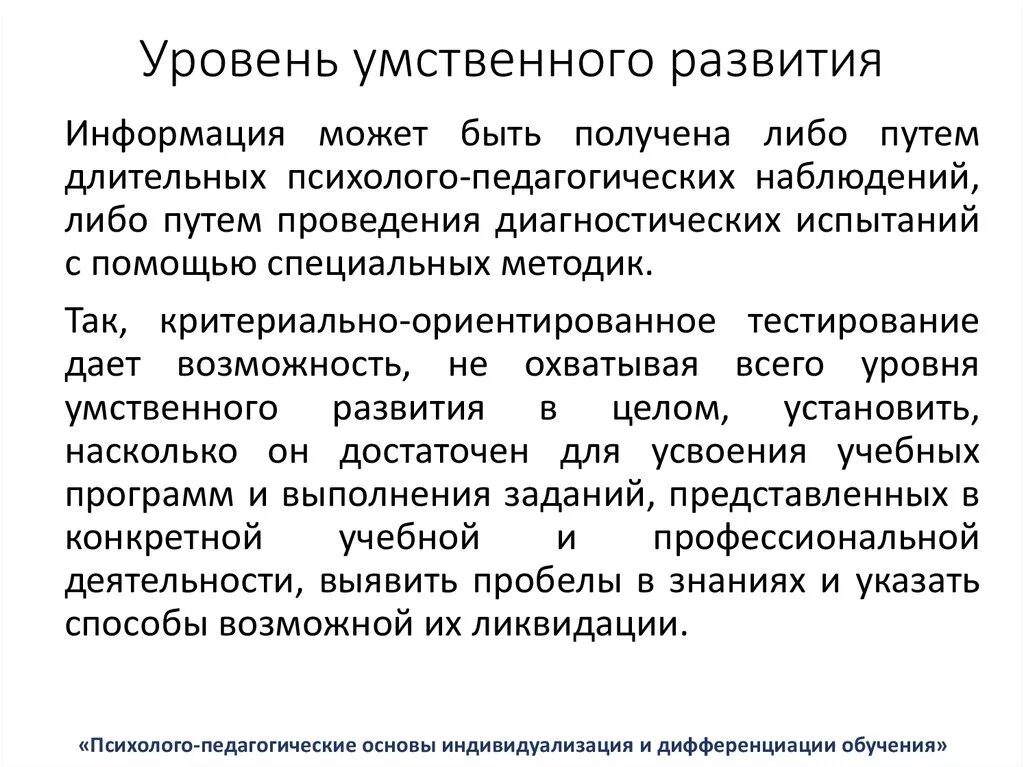 Уровень умственного развития

Информация может быть получена либо путем длительных психолого-педагогических наблюдений, либо путем проведения диагностических испытаний с помощью специальных методик.

Так, критериально-ориентированное тестирование дает возможность, не охватывая всего уровня умственного развития в целом, установить, насколько он достаточен для усвоения учебных программ и выполнения заданий, представленных в конкретной учебной и профессиональной деятельности, выявить пробелы в знаниях и указать способы возможной их ликвидации.

«Психолого-педагогические основы индивидуализация и дифференциации обучения»